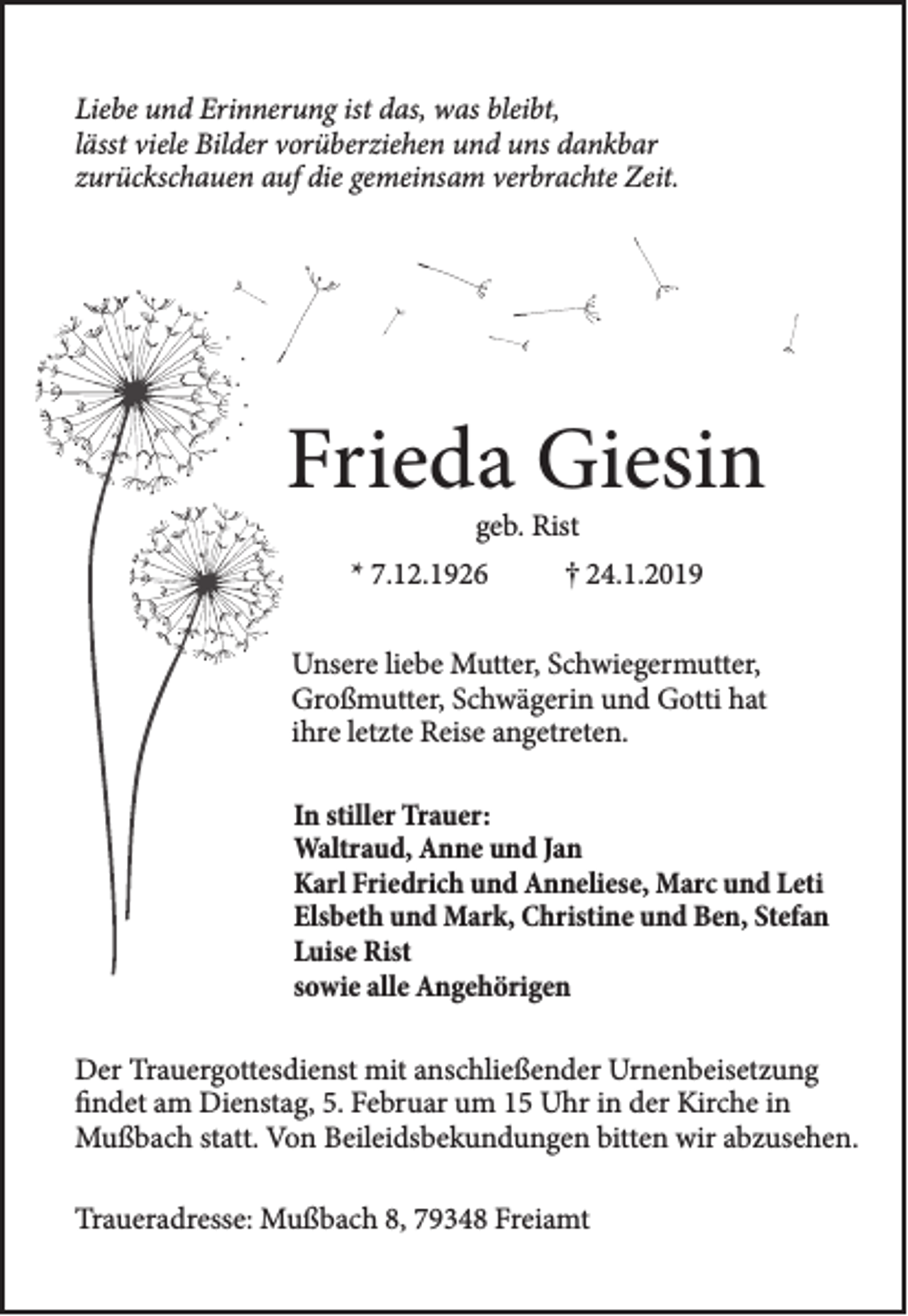 Liebe und Erinnerung ist das, was bleibt,
lässt viele Bilder vorüberziehen und uns dankbar
zurückschauen auf die gemeinsam verbrachte Zeit.

Frieda Giesin

geb. Rist

* 7.12.1926 † 24.1.2019

Unsere liebe Mutter, Schwiegermutter, Großmutter, Schwägerin und Gotti hat ihre letzte Reise angetreten.

In stiller Trauer:
Waltraud, Anne und Jan
Karl Friedrich und Anneliese, Marc und Leti
Elsbeth und Mark, Christine und Ben, Stefan
Luise Rist
sowie alle Angehörigen

Der Trauergottesdienst mit anschließender Urnenbeisetzung findet am Dienstag, 5. Februar um 15 Uhr in der Kirche in Mußbach statt. Von Beileidsbekundungen bitten wir abzusehen.

Traueradresse: Mußbach 8, 79348 Freiamt